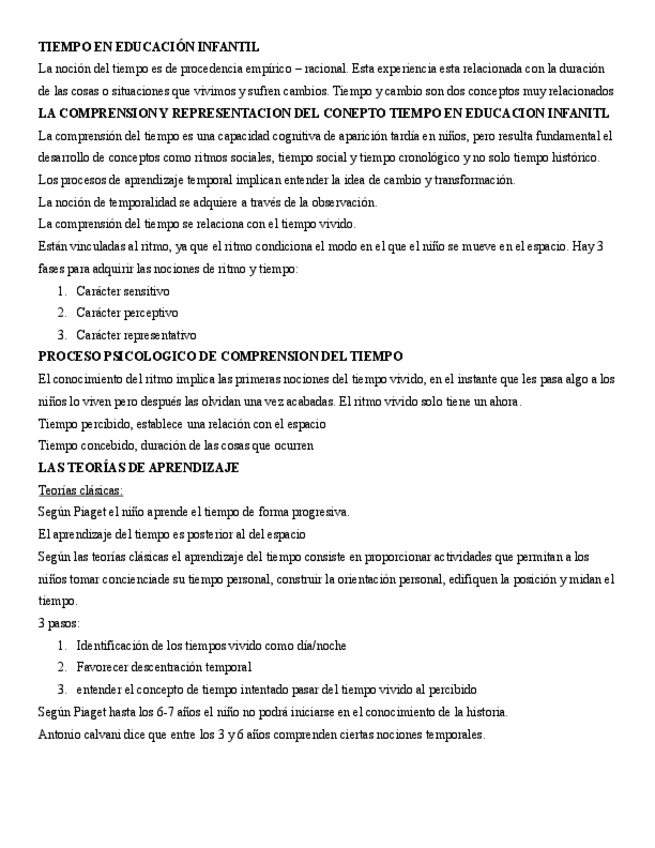 TIEMPO EN EDUCACIÓN INFANTIL

La noción del tiempo es de procedencia empírico – racional. Esta experiencia esta relacionada con la duración de las cosas o situaciones que vivimos y sufren cambios. Tiempo y cambio son dos conceptos muy relacionados

LA COMPRENSION Y REPRESENTACION DEL CONEPTO TIEMPO EN EDUCACION INFANITL

La comprensión del tiempo es una capacidad cognitiva de aparición tardía en niños, pero resulta fundamental el desarrollo de conceptos como ritmos sociales, tiempo social y tiempo cronológico y no solo tiempo histórico.

Los procesos de aprendizaje temporal implican entender la idea de cambio y transformación.

La noción de temporalidad se adquiere a través de la observación.

La comprensión del tiempo se relaciona con el tiempo vivido.

Están vinculadas al ritmo, ya que el ritmo condiciona el modo en el que el niño se mueve en el espacio. Hay 3 fases para adquirir las nociones de ritmo y tiempo:

1. Carácter sensitivo
2. Carácter perceptivo
3. Carácter representativo

PROCESO PSICOLOGICO DE COMPRENSION DEL TIEMPO

El conocimiento del ritmo implica las primeras nociones del tiempo vivido, en el instante que les pasa algo a los niños lo viven pero después las olvidan una vez acabadas. El ritmo vivido solo tiene un ahora.

Tiempo percibido, establece una relación con el espacio

Tiempo concebido, duración de las cosas que ocurren

LAS TEORÍAS DE APRENDIZAJE

Teorías clásicas:

Según Piaget el niño aprende el tiempo de forma progresiva.

El aprendizaje del tiempo es posterior al del espacio

Según las teorías clásicas el aprendizaje del tiempo consiste en proporcionar actividades que permitan a los niños tomar concienciade su tiempo personal, construir la orientación personal, edifiquen la posición y midan el tiempo.

3 pasos:

1. Identificación de los tiempos vivido como día/noche
2. Favorecer descentración temporal
3. entender el concepto de tiempo intentado pasar del tiempo vivido al percibido

Según Piaget hasta los 6-7 años el niño no podrá iniciarse en el conocimiento de la historia.

Antonio calvani dice que entre los 3 y 6 años comprenden ciertas nociones temporales.